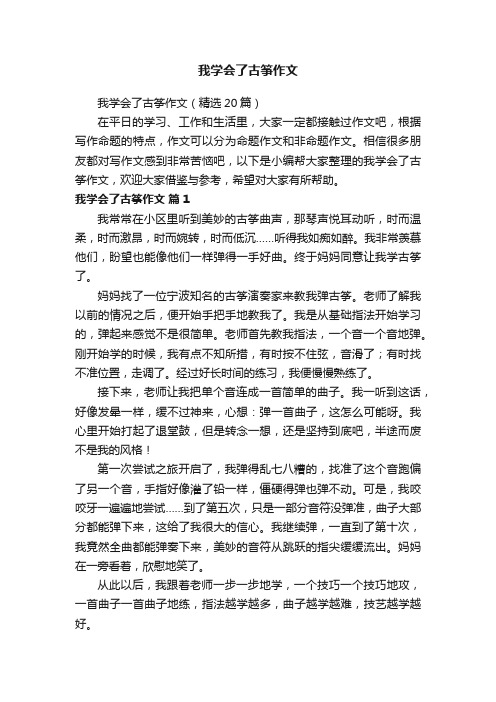 我学会了古筝作文

我学会了古筝作文（精选20篇）

在平日的学习、工作和生活里，大家一定都接触过作文吧，根据写作命题的特点，作文可以分为命题作文和非命题作文。相信很多朋友都对写作文感到非常苦恼吧，以下是小编帮大家整理的我学会了古筝作文，欢迎大家借鉴与参考，希望对大家有所帮助。

我学会了古筝作文 篇1

我常常在小区里听到美妙的古筝曲声，那琴声悦耳动听，时而温柔，时而激昂，时而婉转，时而低沉……听得我如痴如醉。我非常羡慕他们，盼望也能像他们一样弹得一手好曲。终于妈妈同意让我学古筝了。

妈妈找了一位宁波知名的古筝演奏家来教我弹古筝。老师了解我以前的情况之后，便开始手把手地教我了。我是从基础指法开始学习的，弹起来感觉不是很简单。老师首先教我指法，一个音一个音地弹。刚开始学的时候，我有点不知所措，有时按不住弦，音滑了；有时找不准位置，走调了。经过好长时间的练习，我便慢慢熟练了。

接下来，老师让我把单个音连成一首简单的曲子。我一听到这话，好像发晕一样，缓不过神来，心想：弹一首曲子，这怎么可能呀。我心里开始打起了退堂鼓，但是转念一想，还是坚持到底吧，半途而废不是我的风格！

第一次尝试之旅开启了，我弹得乱七八糟的，找准了这个音跑偏了另一个音，手指好像灌了铅一样，僵硬得弹也弹不动。可是，我咬咬牙一遍遍地尝试……到了第五次，只是一部分音符没弹准，曲子大部分都能弹下来，这给了我很大的信心。我继续弹，一直到了第十次，我竟然全曲都能弹奏下来，美妙的音符从跳跃的指尖缓缓流出。妈妈在一旁看着，欣慰地笑了。

从此以后，我跟着老师一步一步地学，一个技巧一个技巧地攻，一首曲子一首曲子地练，指法越学越多，曲子越学越难，技艺越学越好。